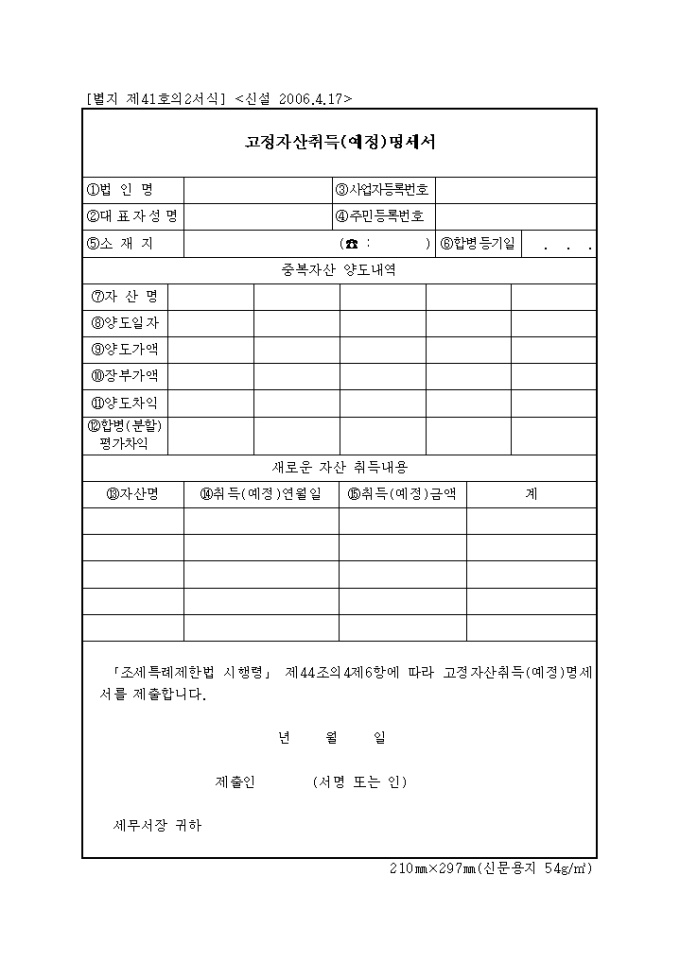 [별지 제41호의2서식] <신설 2006.4.17>

고정자산취득(예정)명세서

| ①법 인 명 | | ③사업자등록번호 | |
|---|---|---|---|
| ②대 표 자 성 명 | | ④주민등록번호 | |
| ⑤소 재 지 | (☎ : ) | ⑥합병등기일 | . . . |

중복자산 양도내역

| ⑦자 산 명 | | | | | |
|---|---|---|---|---|---|
| ⑧양도일자 | | | | | |
| ⑨양도가액 | | | | | |
| ⑩장부가액 | | | | | |
| ⑪양도차익 | | | | | |
| ⑫합병(분할) 평가차익 | | | | | |

새로운 자산 취득내용

| ⑬자산명 | ⑭취득(예정)연월일 | ⑮취득(예정)금액 | 계 |
|---|---|---|---|
| | | | |
| | | | |
| | | | |
| | | | |
| | | | |

「조세특례제한법 시행령」 제44조의4제6항에 따라 고정자산취득(예정)명세서를 제출합니다.

년 월 일

제출인 (서명 또는 인)

세무서장 귀하

210㎜×297㎜(신문용지 54g/㎡)